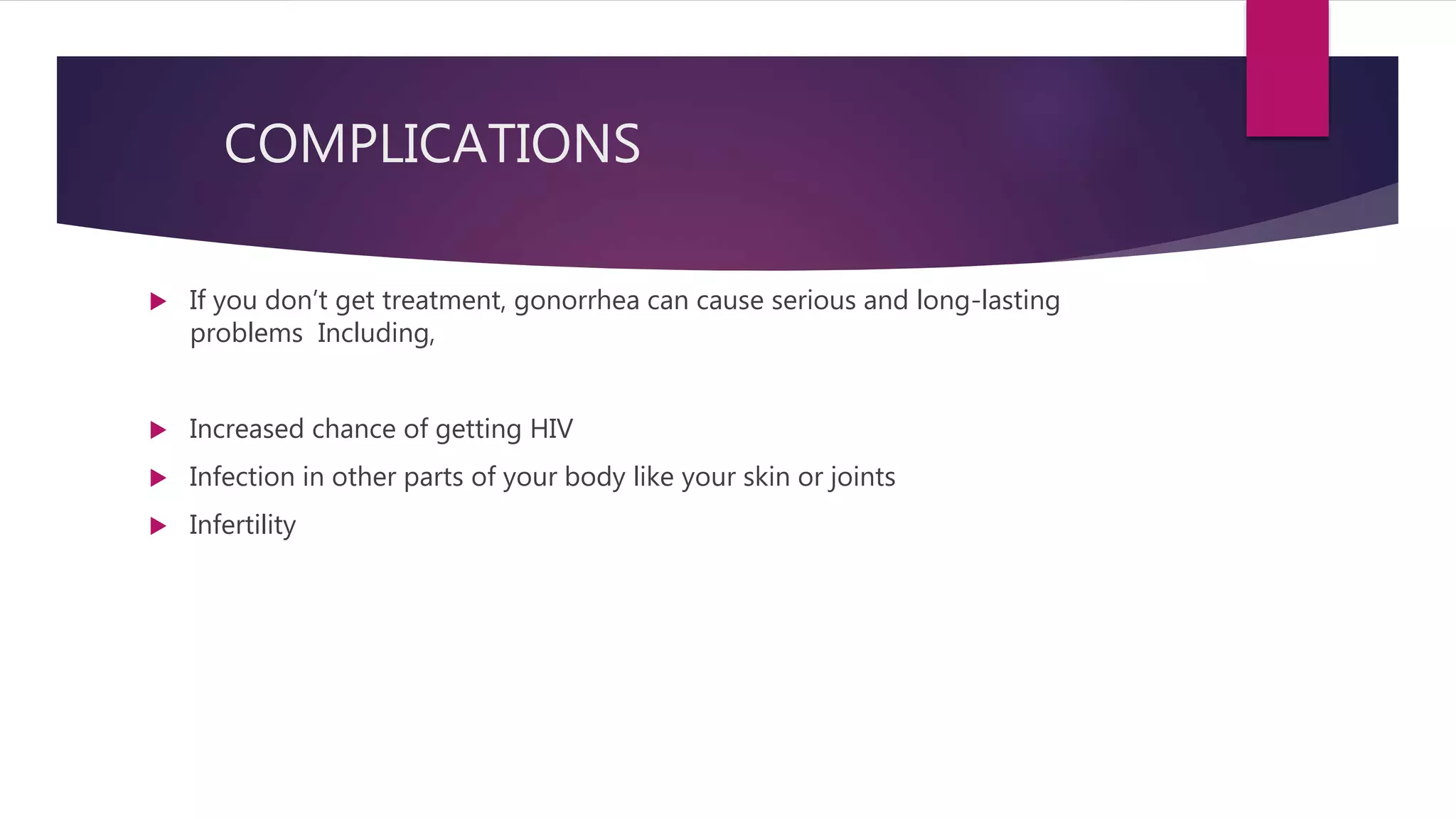 COMPLICATIONS

If you don't get treatment, gonorrhea can cause serious and long-lasting problems  Including,

Increased chance of getting HIV

Infection in other parts of your body like your skin or joints

Infertility